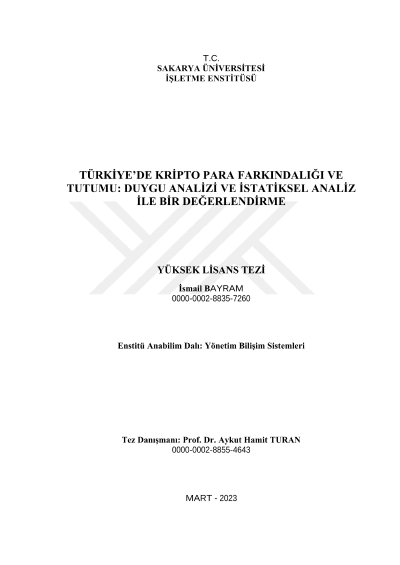 T.C.
SAKARYA ÜNİVERSİTESİ
İŞLETME ENSTİTÜSÜ

TÜRKİYE'DE KRİPTO PARA FARKINDALIĞI VE TUTUMU: DUYGU ANALİZİ VE İSTATİKSEL ANALİZ İLE BİR DEĞERLENDİRME

YÜKSEK LİSANS TEZİ

İsmail BAYRAM
0000-0002-8835-7260

Enstitü Anabilim Dalı: Yönetim Bilişim Sistemleri

Tez Danışmanı: Prof. Dr. Aykut Hamit TURAN
0000-0002-8855-4643

MART - 2023